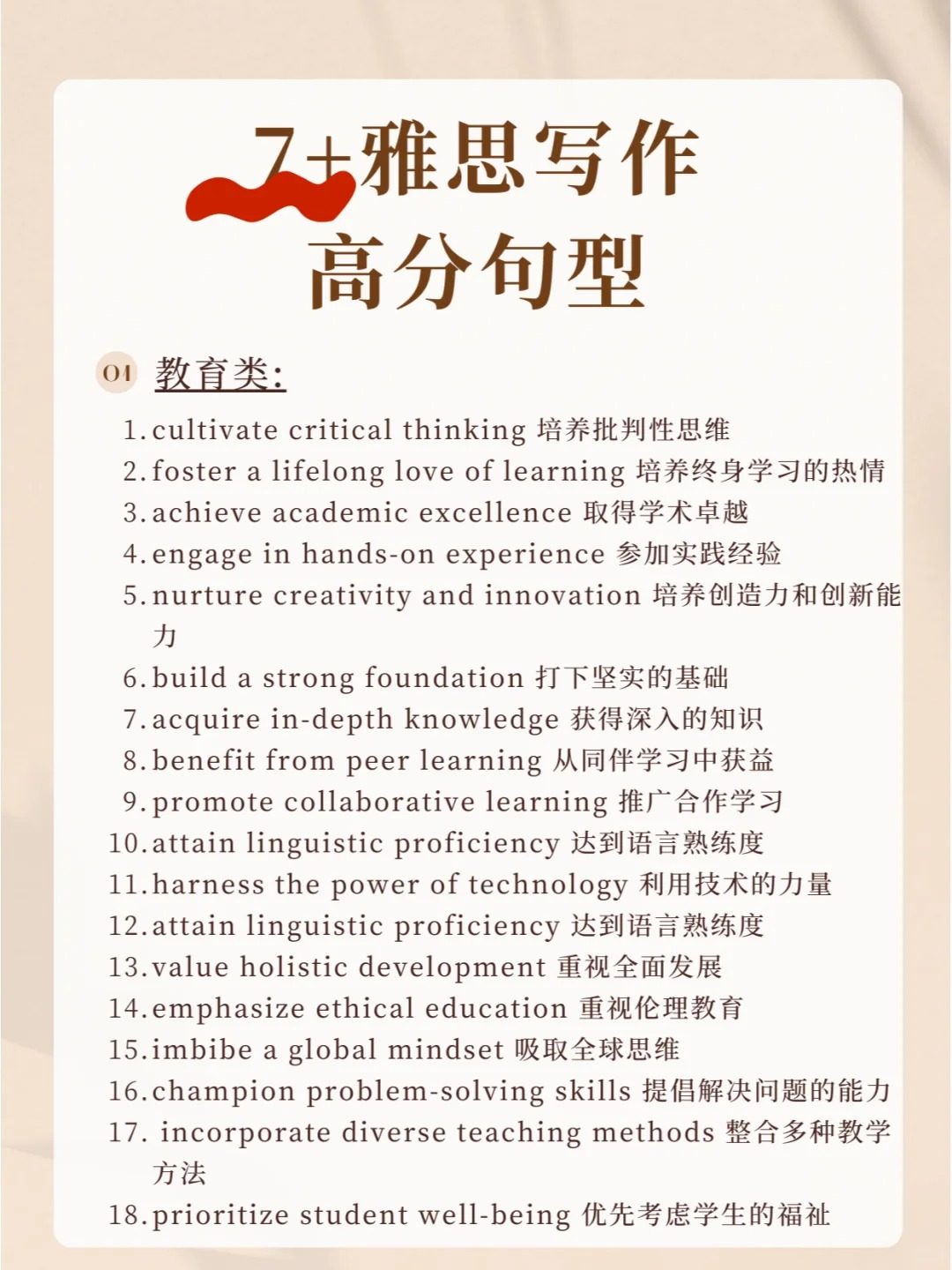 7+雅思写作
高分句型

01 教育类:

1. cultivate critical thinking 培养批判性思维
2. foster a lifelong love of learning 培养终身学习的热情
3. achieve academic excellence 取得学术卓越
4. engage in hands-on experience 参加实践经验
5. nurture creativity and innovation 培养创造力和创新能力
6. build a strong foundation 打下坚实的基础
7. acquire in-depth knowledge 获得深入的知识
8. benefit from peer learning 从同伴学习中获益
9. promote collaborative learning 推广合作学习
10. attain linguistic proficiency 达到语言熟练度
11. harness the power of technology 利用技术的力量
12. attain linguistic proficiency 达到语言熟练度
13. value holistic development 重视全面发展
14. emphasize ethical education 重视伦理教育
15. imbibe a global mindset 吸取全球思维
16. champion problem-solving skills 提倡解决问题的能力
17. incorporate diverse teaching methods 整合多种教学方法
18. prioritize student well-being 优先考虑学生的福祉